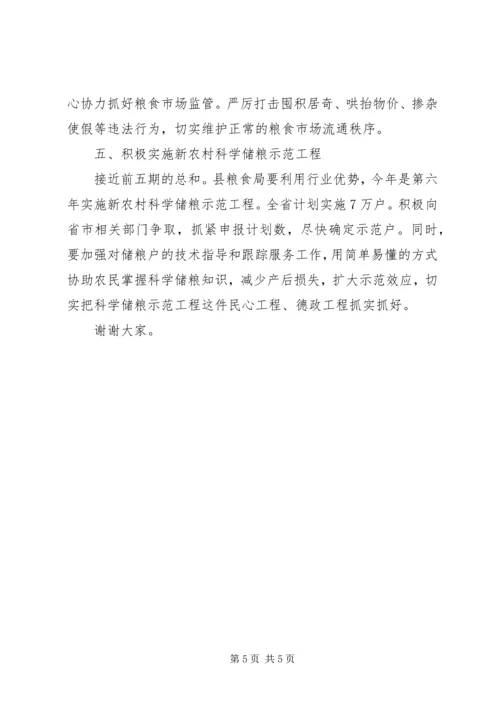 心协力抓好粮食市场监管。严厉打击囤积居奇、哄抬物价、掺杂使假等违法行为，切实维护正常的粮食市场流通秩序。

五、积极实施新农村科学储粮示范工程

接近前五期的总和。县粮食局要利用行业优势，今年是第六年实施新农村科学储粮示范工程。全省计划实施7万户。积极向省市相关部门争取，抓紧申报计划数，尽快确定示范户。同时，要加强对储粮户的技术指导和跟踪服务工作，用简单易懂的方式协助农民掌握科学储粮知识，减少产后损失，扩大示范效应，切实把科学储粮示范工程这件民心工程、德政工程抓实抓好。

谢谢大家。

第5页 共5页